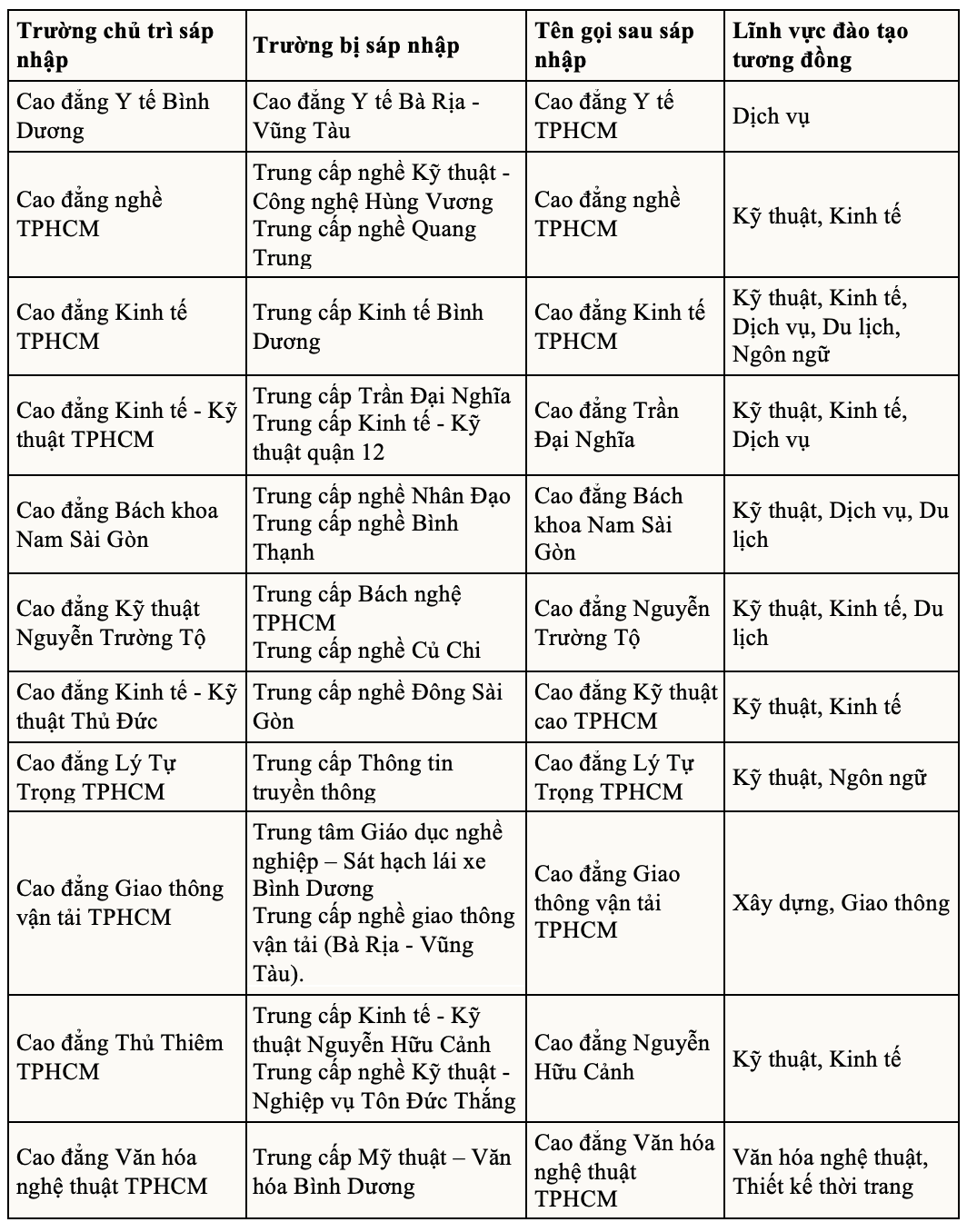 | Trường chủ trì sáp nhập | Trường bị sáp nhập | Tên gọi sau sáp nhập | Lĩnh vực đào tạo tương đồng |
|---|---|---|---|
| Cao đẳng Y tế Bình Dương | Cao đẳng Y tế Bà Rịa - Vũng Tàu | Cao đẳng Y tế TPHCM | Dịch vụ |
| Cao đẳng nghề TPHCM | Trung cấp nghề Kỹ thuật - Công nghệ Hùng Vương Trung cấp nghề Quang Trung | Cao đẳng nghề TPHCM | Kỹ thuật, Kinh tế |
| Cao đẳng Kinh tế TPHCM | Trung cấp Kinh tế Bình Dương | Cao đẳng Kinh tế TPHCM | Kỹ thuật, Kinh tế, Dịch vụ, Du lịch, Ngôn ngữ |
| Cao đẳng Kinh tế - Kỹ thuật TPHCM | Trung cấp Trần Đại Nghĩa Trung cấp Kinh tế - Kỹ thuật quận 12 | Cao đẳng Trần Đại Nghĩa | Kỹ thuật, Kinh tế, Dịch vụ |
| Cao đẳng Bách khoa Nam Sài Gòn | Trung cấp nghề Nhân Đạo Trung cấp nghề Bình Thạnh | Cao đẳng Bách khoa Nam Sài Gòn | Kỹ thuật, Dịch vụ, Du lịch |
| Cao đẳng Kỹ thuật Nguyễn Trường Tộ | Trung cấp Bách nghệ TPHCM Trung cấp nghề Củ Chi | Cao đẳng Nguyễn Trường Tộ | Kỹ thuật, Kinh tế, Du lịch |
| Cao đẳng Kinh tế - Kỹ thuật Thủ Đức | Trung cấp nghề Đông Sài Gòn | Cao đẳng Kỹ thuật cao TPHCM | Kỹ thuật, Kinh tế |
| Cao đẳng Lý Tự Trọng TPHCM | Trung cấp Thông tin truyền thông | Cao đẳng Lý Tự Trọng TPHCM | Kỹ thuật, Ngôn ngữ |
| Cao đẳng Giao thông vận tải TPHCM | Trung tâm Giáo dục nghề nghiệp – Sát hạch lái xe Bình Dương Trung cấp nghề giao thông vận tải (Bà Rịa - Vũng Tàu). | Cao đẳng Giao thông vận tải TPHCM | Xây dựng, Giao thông |
| Cao đẳng Thủ Thiêm TPHCM | Trung cấp Kinh tế - Kỹ thuật Nguyễn Hữu Cảnh Trung cấp nghề Kỹ thuật - Nghiệp vụ Tôn Đức Thắng | Cao đẳng Nguyễn Hữu Cảnh | Kỹ thuật, Kinh tế |
| Cao đẳng Văn hóa nghệ thuật TPHCM | Trung cấp Mỹ thuật – Văn hóa Bình Dương | Cao đẳng Văn hóa nghệ thuật TPHCM | Văn hóa nghệ thuật, Thiết kế thời trang |